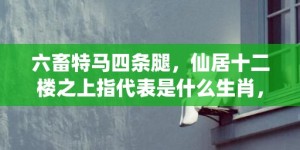 六畜特马四条腿，仙居十二楼之上指代表是什么生肖，